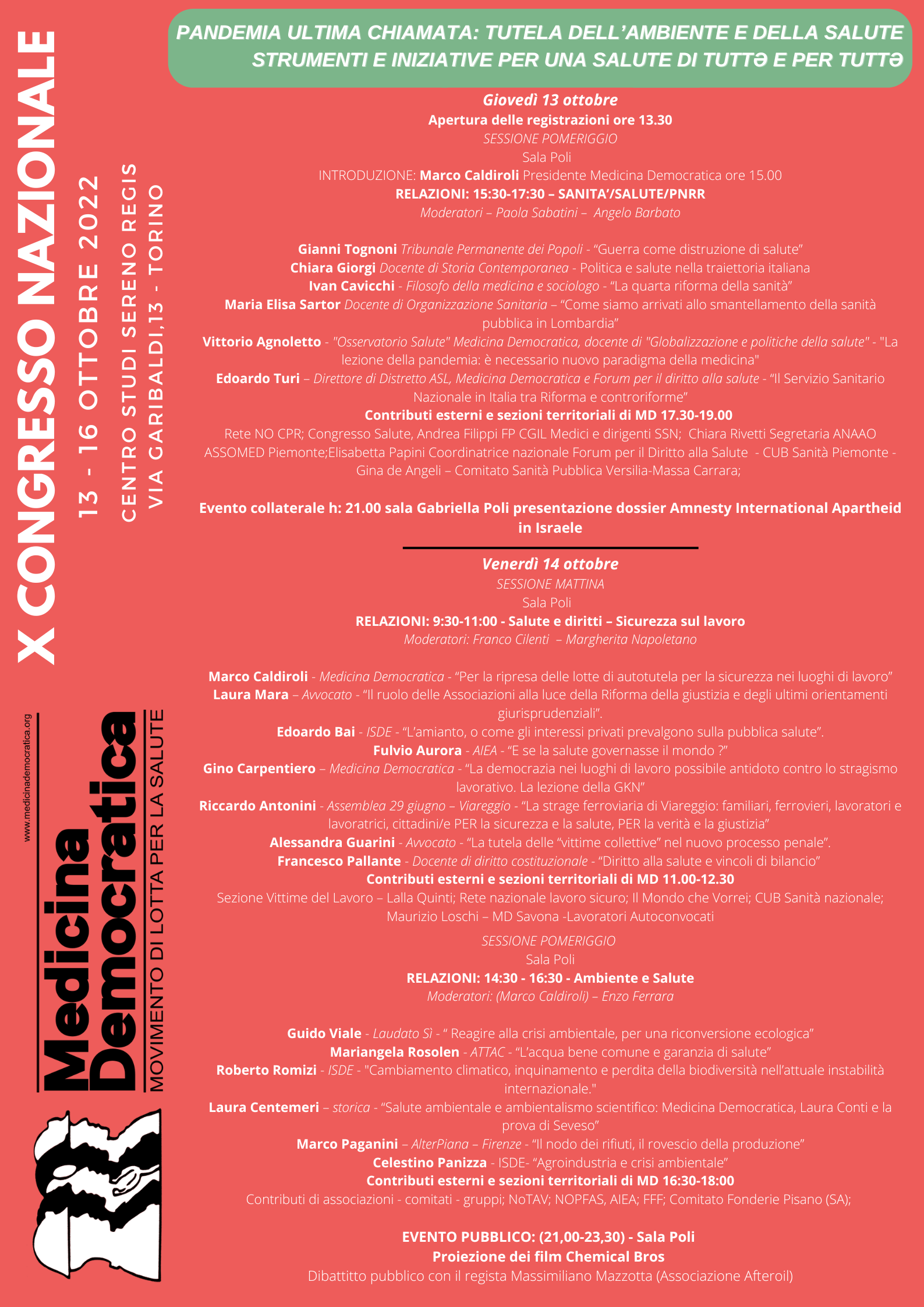 X CONGRESSO NAZIONALE

13 - 16 OTTOBRE 2022

CENTRO STUDI SERENO REGIS
VIA GARIBALDI,13 - TORINO

www.medicinademocratica.org

Medicina Democratica

MOVIMENTO DI LOTTA PER LA SALUTE

PANDEMIA ULTIMA CHIAMATA: TUTELA DELL'AMBIENTE E DELLA SALUTE
STRUMENTI E INIZIATIVE PER UNA SALUTE DI TUTTƏ E PER TUTTƏ

Giovedì 13 ottobre
Apertura delle registrazioni ore 13.30
SESSIONE POMERIGGIO
Sala Poli
INTRODUZIONE: Marco Caldiroli Presidente Medicina Democratica ore 15.00
RELAZIONI: 15:30-17:30 – SANITA'/SALUTE/PNRR
Moderatori – Paola Sabatini – Angelo Barbato

Gianni Tognoni Tribunale Permanente dei Popoli - "Guerra come distruzione di salute"
Chiara Giorgi Docente di Storia Contemporanea - Politica e salute nella traiettoria italiana
Ivan Cavicchi - Filosofo della medicina e sociologo - "La quarta riforma della sanità"
Maria Elisa Sartor Docente di Organizzazione Sanitaria – "Come siamo arrivati allo smantellamento della sanità pubblica in Lombardia"
Vittorio Agnoletto - "Osservatorio Salute" Medicina Democratica, docente di "Globalizzazione e politiche della salute" - "La lezione della pandemia: è necessario nuovo paradigma della medicina"
Edoardo Turi – Direttore di Distretto ASL, Medicina Democratica e Forum per il diritto alla salute - "Il Servizio Sanitario Nazionale in Italia tra Riforma e controriforme"
Contributi esterni e sezioni territoriali di MD 17.30-19.00
Rete NO CPR; Congresso Salute, Andrea Filippi FP CGIL Medici e dirigenti SSN; Chiara Rivetti Segretaria ANAAO ASSOMED Piemonte;Elisabetta Papini Coordinatrice nazionale Forum per il Diritto alla Salute - CUB Sanità Piemonte - Gina de Angeli – Comitato Sanità Pubblica Versilia-Massa Carrara;

Evento collaterale h: 21.00 sala Gabriella Poli presentazione dossier Amnesty International Apartheid in Israele

Venerdì 14 ottobre
SESSIONE MATTINA
Sala Poli
RELAZIONI: 9:30-11:00 - Salute e diritti – Sicurezza sul lavoro
Moderatori: Franco Cilenti – Margherita Napoletano

Marco Caldiroli - Medicina Democratica - "Per la ripresa delle lotte di autotutela per la sicurezza nei luoghi di lavoro"
Laura Mara – Avvocato - "Il ruolo delle Associazioni alla luce della Riforma della giustizia e degli ultimi orientamenti giurisprudenziali".
Edoardo Bai - ISDE - "L'amianto, o come gli interessi privati prevalgono sulla pubblica salute".
Fulvio Aurora - AIEA - "E se la salute governasse il mondo ?"
Gino Carpentiero – Medicina Democratica - "La democrazia nei luoghi di lavoro possibile antidoto contro lo stragismo lavorativo. La lezione della GKN"
Riccardo Antonini - Assemblea 29 giugno – Viareggio - "La strage ferroviaria di Viareggio: familiari, ferrovieri, lavoratori e lavoratrici, cittadini/e PER la sicurezza e la salute, PER la verità e la giustizia"
Alessandra Guarini - Avvocato - "La tutela delle "vittime collettive" nel nuovo processo penale".
Francesco Pallante - Docente di diritto costituzionale - "Diritto alla salute e vincoli di bilancio"
Contributi esterni e sezioni territoriali di MD 11.00-12.30
Sezione Vittime del Lavoro – Lalla Quinti; Rete nazionale lavoro sicuro; Il Mondo che Vorrei; CUB Sanità nazionale; Maurizio Loschi – MD Savona -Lavoratori Autoconvocati

SESSIONE POMERIGGIO
Sala Poli
RELAZIONI: 14:30 - 16:30 - Ambiente e Salute
Moderatori: (Marco Caldiroli) – Enzo Ferrara

Guido Viale - Laudato Sì - " Reagire alla crisi ambientale, per una riconversione ecologica"
Mariangela Rosolen - ATTAC - "L'acqua bene comune e garanzia di salute"
Roberto Romizi - ISDE - "Cambiamento climatico, inquinamento e perdita della biodiversità nell'attuale instabilità internazionale."
Laura Centemeri – storica - "Salute ambientale e ambientalismo scientifico: Medicina Democratica, Laura Conti e la prova di Seveso"
Marco Paganini – AlterPiana – Firenze - "Il nodo dei rifiuti, il rovescio della produzione"
Celestino Panizza - ISDE- "Agroindustria e crisi ambientale"
Contributi esterni e sezioni territoriali di MD 16:30-18:00
Contributi di associazioni - comitati - gruppi; NoTAV; NOPFAS, AIEA; FFF; Comitato Fonderie Pisano (SA);

EVENTO PUBBLICO: (21,00-23,30) - Sala Poli
Proiezione dei film Chemical Bros
Dibattitto pubblico con il regista Massimiliano Mazzotta (Associazione Afteroil)